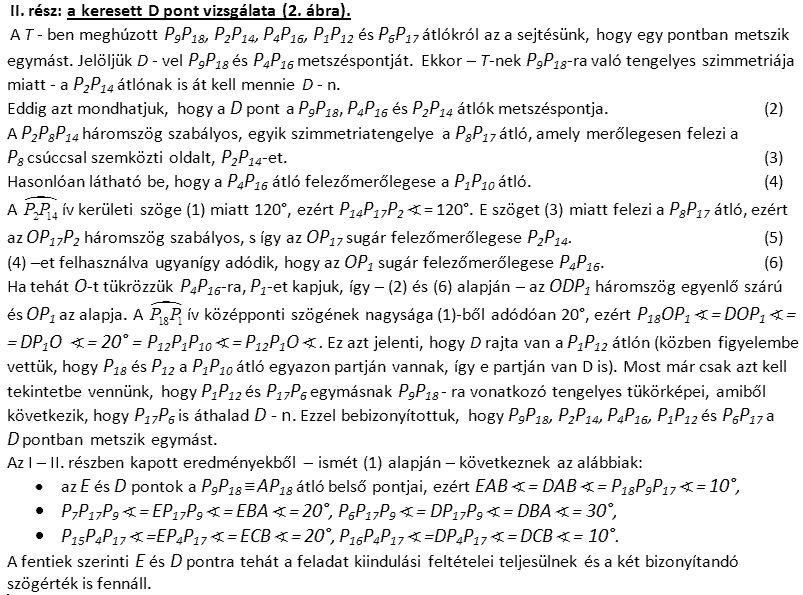 II. rész: a keresett D pont vizsgálata (2. ábra).

A $T$ - ben meghúzott $P_9P_{18}$, $P_2P_{14}$, $P_4P_{16}$, $P_1P_{12}$ és $P_6P_{17}$ átlókról az a sejtésünk, hogy egy pontban metszik egymást. Jelöljük $D$ - vel $P_9P_{18}$ és $P_4P_{16}$ metszéspontját. Ekkor – $T$-nek $P_9P_{18}$-ra való tengelyes szimmetriája miatt - a $P_2P_{14}$ átlónak is át kell mennie $D$ - n.

Eddig azt mondhatjuk, hogy a $D$ pont a $P_9P_{18}$, $P_4P_{16}$ és $P_2P_{14}$ átlók metszéspontja. (2)

A $P_2P_8P_{14}$ háromszög szabályos, egyik szimmetriatengelye a $P_8P_{17}$ átló, amely merőlegesen felezi a $P_8$ csúccsal szemközti oldalt, $P_2P_{14}$-et. (3)

Hasonlóan látható be, hogy a $P_4P_{16}$ átló felezőmerőlegese a $P_1P_{10}$ átló. (4)

A $\widehat{P_2P_{14}}$ ív kerületi szöge (1) miatt 120°, ezért $P_{14}P_{17}P_2 \sphericalangle = 120°$. E szöget (3) miatt felezi a $P_8P_{17}$ átló, ezért az $OP_{17}P_2$ háromszög szabályos, s így az $OP_{17}$ sugár felezőmerőlegese $P_2P_{14}$. (5)

(4) –et felhasználva ugyanígy adódik, hogy az $OP_1$ sugár felezőmerőlegese $P_4P_{16}$. (6)

Ha tehát $O$-t tükrözzük $P_4P_{16}$-ra, $P_1$-et kapjuk, így – (2) és (6) alapján – az $ODP_1$ háromszög egyenlő szárú és $OP_1$ az alapja. A $\widehat{P_{18}P_1}$ ív középponti szögének nagysága (1)-ből adódóan 20°, ezért $P_{18}OP_1 \sphericalangle = DOP_1 \sphericalangle = DP_1O \sphericalangle = 20° = P_{12}P_1P_{10} \sphericalangle = P_{12}P_1O \sphericalangle$. Ez azt jelenti, hogy $D$ rajta van a $P_1P_{12}$ átlón (közben figyelembe vettük, hogy $P_{18}$ és $P_{12}$ a $P_1P_{10}$ átló egyazon partján vannak, így e partján van D is). Most már csak azt kell tekintetbe vennünk, hogy $P_1P_{12}$ és $P_{17}P_6$ egymásnak $P_9P_{18}$ - ra vonatkozó tengelyes tükörképei, amiből következik, hogy $P_{17}P_6$ is áthalad $D$ - n. Ezzel bebizonyítottuk, hogy $P_9P_{18}$, $P_2P_{14}$, $P_4P_{16}$, $P_1P_{12}$ és $P_6P_{17}$ a $D$ pontban metszik egymást.

Az I – II. részben kapott eredményekből – ismét (1) alapján – következnek az alábbiak:
• az $E$ és $D$ pontok a $P_9P_{18} \equiv AP_{18}$ átló belső pontjai, ezért $EAB \sphericalangle = DAB \sphericalangle = P_{18}P_9P_{17} \sphericalangle = 10°$,
• $P_7P_{17}P_9 \sphericalangle = EP_{17}P_9 \sphericalangle = EBA \sphericalangle = 20°$, $P_6P_{17}P_9 \sphericalangle = DP_{17}P_9 \sphericalangle = DBA \sphericalangle = 30°$,
• $P_{15}P_4P_{17} \sphericalangle = EP_4P_{17} \sphericalangle = ECB \sphericalangle = 20°$, $P_{16}P_4P_{17} \sphericalangle = DP_4P_{17} \sphericalangle = DCB \sphericalangle = 10°$.

A fentiek szerinti $E$ és $D$ pontra tehát a feladat kiindulási feltételei teljesülnek és a két bizonyítandó szögérték is fennáll.